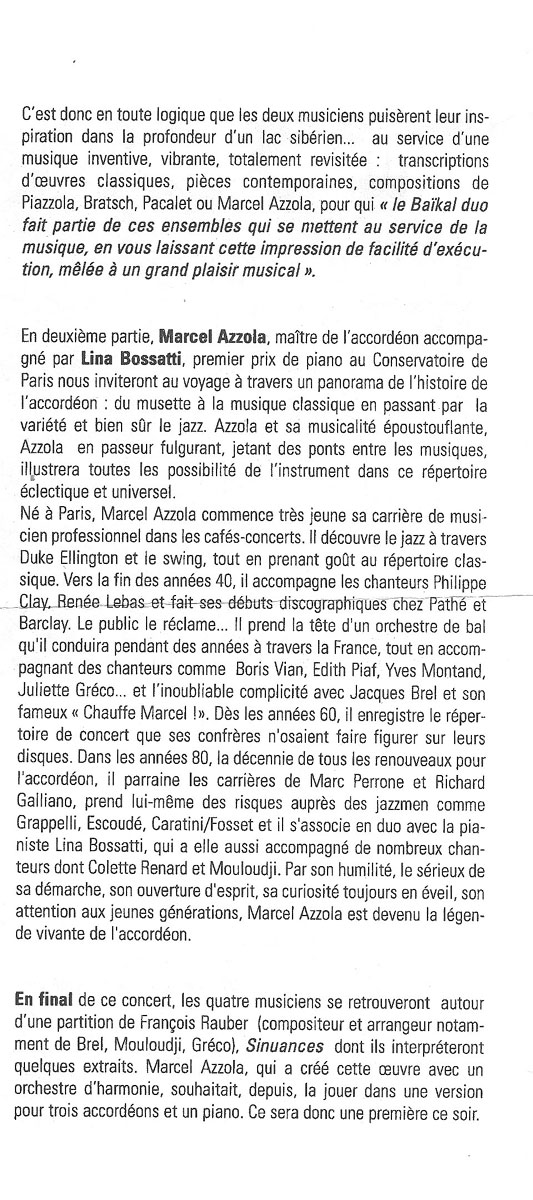 C'est donc en toute logique que les deux musiciens puisèrent leur inspiration dans la profondeur d'un lac sibérien... au service d'une musique inventive, vibrante, totalement revisitée : transcriptions d'œuvres classiques, pièces contemporaines, compositions de Piazzola, Bratsch, Pacalet ou Marcel Azzola, pour qui « le Baïkal duo fait partie de ces ensembles qui se mettent au service de la musique, en vous laissant cette impression de facilité d'exécution, mêlée à un grand plaisir musical ».

En deuxième partie, Marcel Azzola, maître de l'accordéon accompagné par Lina Bossatti, premier prix de piano au Conservatoire de Paris nous inviteront au voyage à travers un panorama de l'histoire de l'accordéon : du musette à la musique classique en passant par la variété et bien sûr le jazz. Azzola et sa musicalité époustouflante, Azzola en passeur fulgurant, jetant des ponts entre les musiques, illustrera toutes les possibilité de l'instrument dans ce répertoire éclectique et universel.
Né à Paris, Marcel Azzola commence très jeune sa carrière de musicien professionnel dans les cafés-concerts. Il découvre le jazz à travers Duke Ellington et le swing, tout en prenant goût au répertoire classique. Vers la fin des années 40, il accompagne les chanteurs Philippe Clay, Renée Lebas et fait ses débuts discographiques chez Pathé et Barclay. Le public le réclame... Il prend la tête d'un orchestre de bal qu'il conduira pendant des années à travers la France, tout en accompagnant des chanteurs comme Boris Vian, Edith Piaf, Yves Montand, Juliette Gréco... et l'inoubliable complicité avec Jacques Brel et son fameux « Chauffe Marcel !». Dès les années 60, il enregistre le répertoire de concert que ses confrères n'osaient faire figurer sur leurs disques. Dans les années 80, la décennie de tous les renouveaux pour l'accordéon, il parraine les carrières de Marc Perrone et Richard Galliano, prend lui-même des risques auprès des jazzmen comme Grappelli, Escoudé, Caratini/Fosset et il s'associe en duo avec la pianiste Lina Bossatti, qui a elle aussi accompagné de nombreux chanteurs dont Colette Renard et Mouloudji. Par son humilité, le sérieux de sa démarche, son ouverture d'esprit, sa curiosité toujours en éveil, son attention aux jeunes générations, Marcel Azzola est devenu la légende vivante de l'accordéon.

En final de ce concert, les quatre musiciens se retrouveront autour d'une partition de François Rauber (compositeur et arrangeur notamment de Brel, Mouloudji, Gréco), Sinuances dont ils interpréteront quelques extraits. Marcel Azzola, qui a créé cette œuvre avec un orchestre d'harmonie, souhaitait, depuis, la jouer dans une version pour trois accordéons et un piano. Ce sera donc une première ce soir.